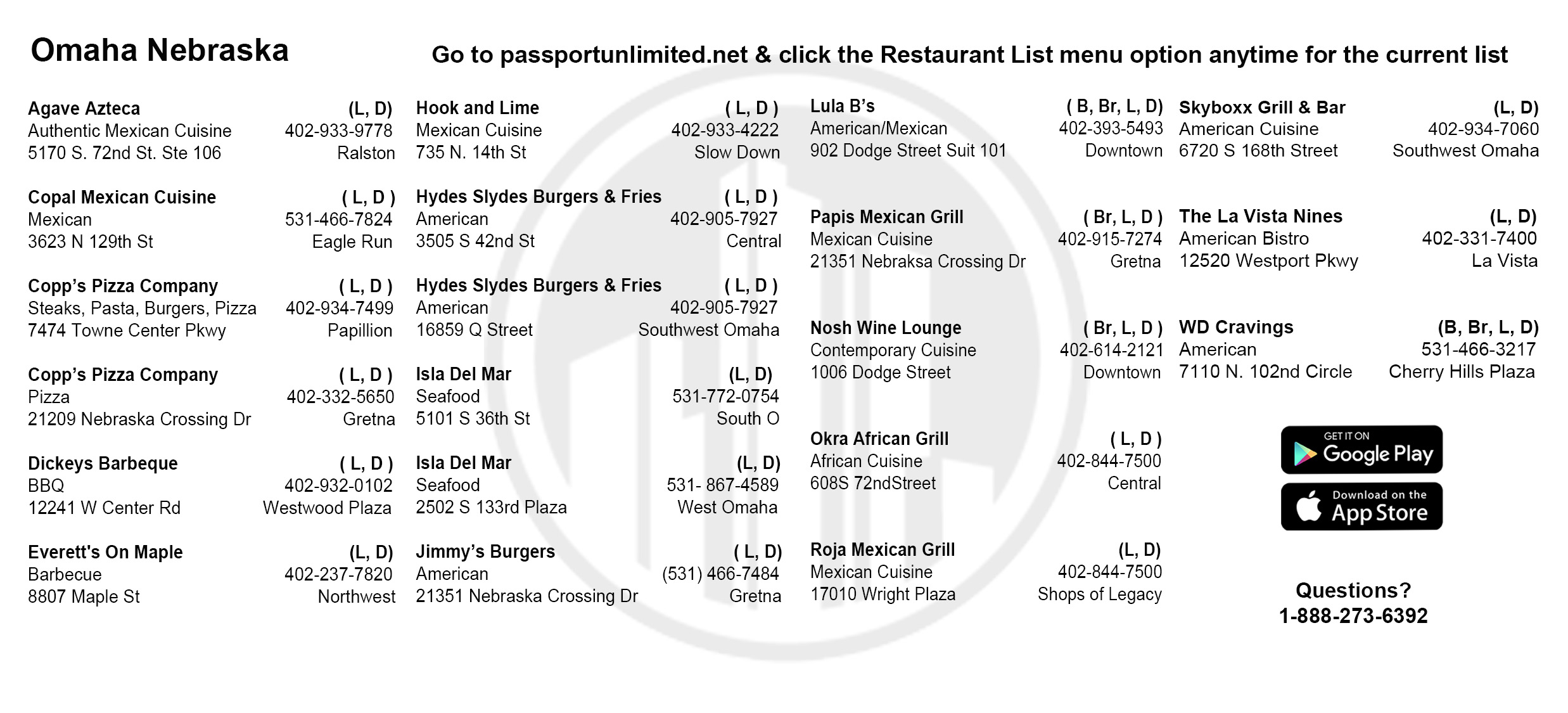 Omaha Nebraska

Go to passportunlimited.net & click the Restaurant List menu option anytime for the current list

Agave Azteca (L, D)
Authentic Mexican Cuisine 402-933-9778
5170 S. 72nd St. Ste 106 Ralston

Copal Mexican Cuisine ( L, D )
Mexican 531-466-7824
3623 N 129th St Eagle Run

Copp's Pizza Company ( L, D )
Steaks, Pasta, Burgers, Pizza 402-934-7499
7474 Towne Center Pkwy Papillion

Copp's Pizza Company ( L, D )
Pizza 402-332-5650
21209 Nebraska Crossing Dr Gretna

Dickeys Barbeque ( L, D )
BBQ 402-932-0102
12241 W Center Rd Westwood Plaza

Everett's On Maple (L, D)
Barbecue 402-237-7820
8807 Maple St Northwest

Hook and Lime ( L, D )
Mexican Cuisine 402-933-4222
735 N. 14th St Slow Down

Hydes Slydes Burgers & Fries ( L, D )
American 402-905-7927
3505 S 42nd St Central

Hydes Slydes Burgers & Fries ( L, D )
American 402-905-7927
16859 Q Street Southwest Omaha

Isla Del Mar (L, D)
Seafood 531-772-0754
5101 S 36th St South O

Isla Del Mar (L, D)
Seafood 531- 867-4589
2502 S 133rd Plaza West Omaha

Jimmy's Burgers ( L, D)
American (531) 466-7484
21351 Nebraska Crossing Dr Gretna

Lula B's ( B, Br, L, D)
American/Mexican 402-393-5493
902 Dodge Street Suit 101 Downtown

Papis Mexican Grill ( Br, L, D )
Mexican Cuisine 402-915-7274
21351 Nebraksa Crossing Dr Gretna

Nosh Wine Lounge ( Br, L, D )
Contemporary Cuisine 402-614-2121
1006 Dodge Street Downtown

Okra African Grill ( L, D )
African Cuisine 402-844-7500
608S 72ndStreet Central

Roja Mexican Grill (L, D)
Mexican Cuisine 402-844-7500
17010 Wright Plaza Shops of Legacy

Skyboxx Grill & Bar (L, D)
American Cuisine 402-934-7060
6720 S 168th Street Southwest Omaha

The La Vista Nines (L, D)
American Bistro 402-331-7400
12520 Westport Pkwy La Vista

WD Cravings (B, Br, L, D)
American 531-466-3217
7110 N. 102nd Circle Cherry Hills Plaza

GET IT ON Google Play
Download on the App Store

Questions?
1-888-273-6392